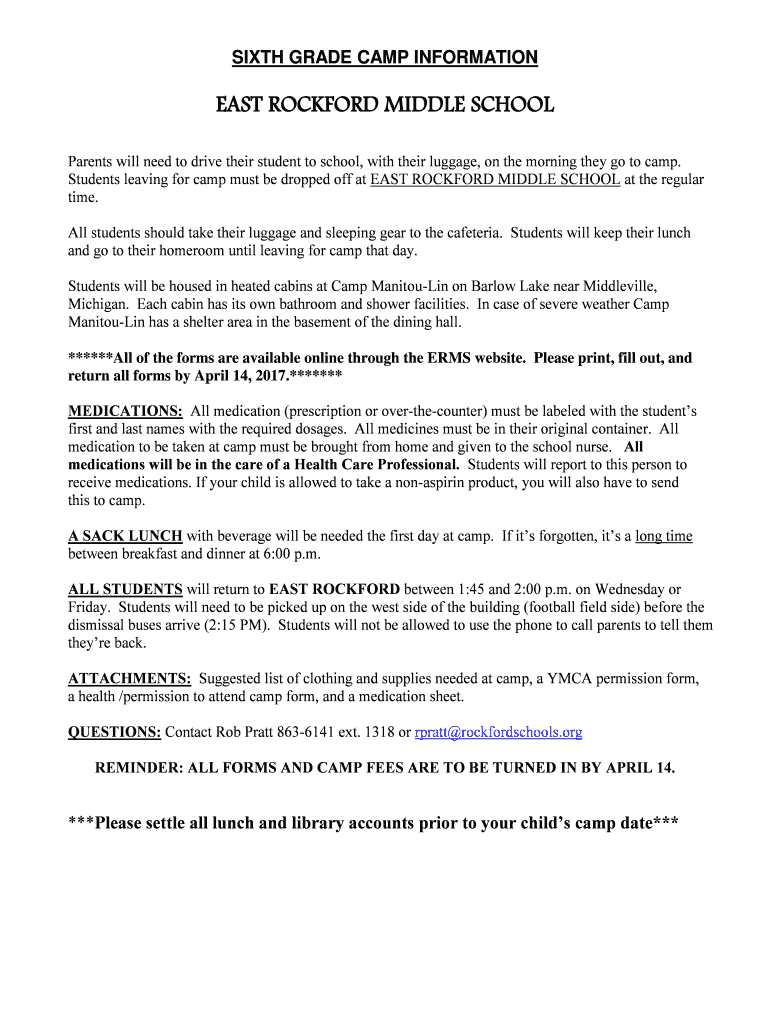 SIXTH GRADE CAMP INFORMATION

EAST ROCKFORD MIDDLE SCHOOL

Parents will need to drive their student to school, with their luggage, on the morning they go to camp. Students leaving for camp must be dropped off at EAST ROCKFORD MIDDLE SCHOOL at the regular time.

All students should take their luggage and sleeping gear to the cafeteria. Students will keep their lunch and go to their homeroom until leaving for camp that day.

Students will be housed in heated cabins at Camp Manitou-Lin on Barlow Lake near Middleville, Michigan. Each cabin has its own bathroom and shower facilities. In case of severe weather Camp Manitou-Lin has a shelter area in the basement of the dining hall.

******All of the forms are available online through the ERMS website. Please print, fill out, and return all forms by April 14, 2017.*******

MEDICATIONS: All medication (prescription or over-the-counter) must be labeled with the student's first and last names with the required dosages. All medicines must be in their original container. All medication to be taken at camp must be brought from home and given to the school nurse. All medications will be in the care of a Health Care Professional. Students will report to this person to receive medications. If your child is allowed to take a non-aspirin product, you will also have to send this to camp.

A SACK LUNCH with beverage will be needed the first day at camp. If it's forgotten, it's a long time between breakfast and dinner at 6:00 p.m.

ALL STUDENTS will return to EAST ROCKFORD between 1:45 and 2:00 p.m. on Wednesday or Friday. Students will need to be picked up on the west side of the building (football field side) before the dismissal buses arrive (2:15 PM). Students will not be allowed to use the phone to call parents to tell them they're back.

ATTACHMENTS: Suggested list of clothing and supplies needed at camp, a YMCA permission form, a health /permission to attend camp form, and a medication sheet.

QUESTIONS: Contact Rob Pratt 863-6141 ext. 1318 or rpratt@rockfordschools.org

REMINDER: ALL FORMS AND CAMP FEES ARE TO BE TURNED IN BY APRIL 14.

***Please settle all lunch and library accounts prior to your child's camp date***